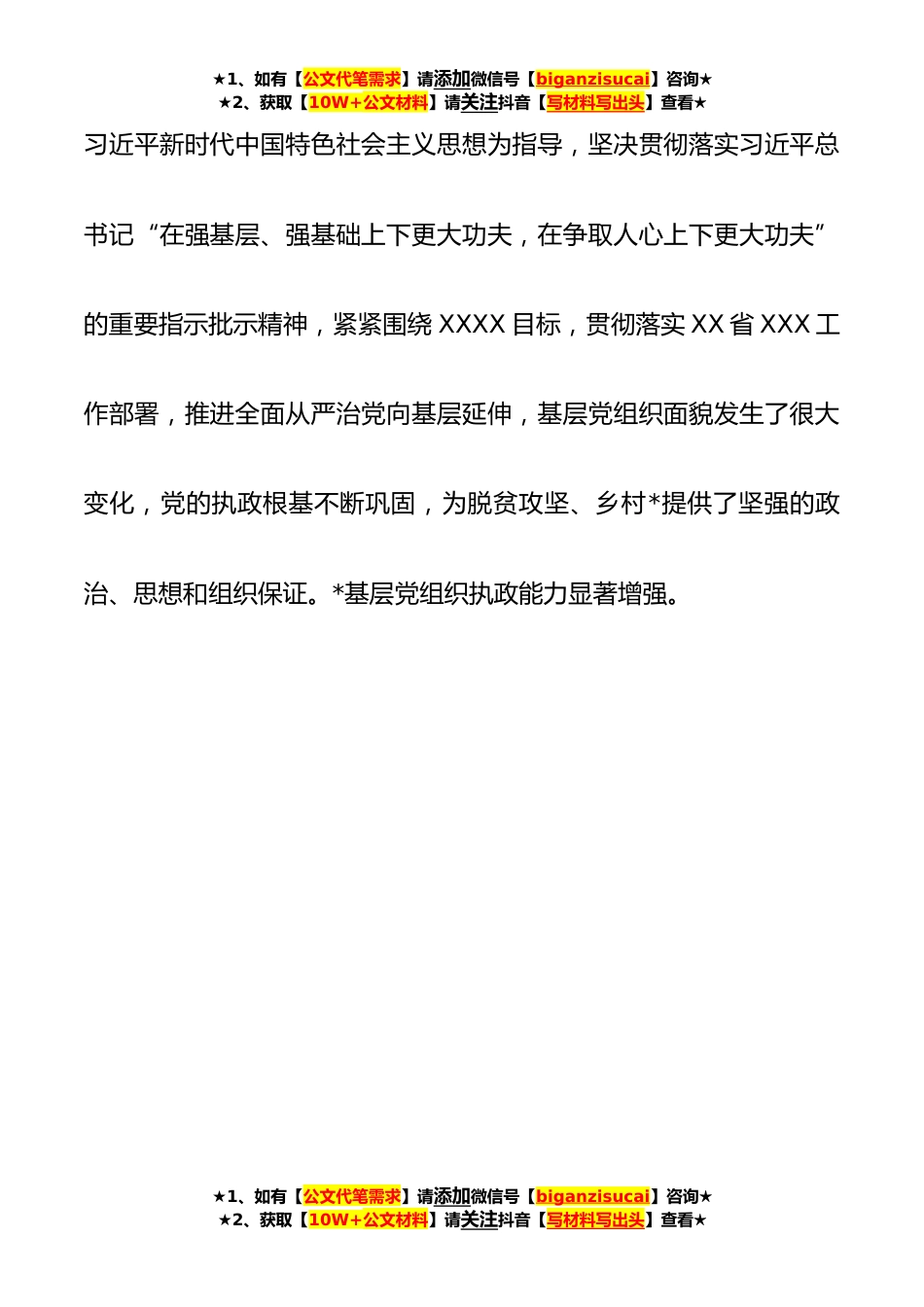 ★1、如有【公文代笔需求】请添加微信号【biganzisucai】咨询★
★2、获取【10W+公文材料】请关注抖音【写材料写出头】查看★

习近平新时代中国特色社会主义思想为指导，坚决贯彻落实习近平总书记“在强基层、强基础上下更大功夫，在争取人心上下更大功夫”的重要指示批示精神，紧紧围绕 XXXX 目标，贯彻落实 XX 省 XXX 工作部署，推进全面从严治党向基层延伸，基层党组织面貌发生了很大变化，党的执政根基不断巩固，为脱贫攻坚、乡村*提供了坚强的政治、思想和组织保证。*基层党组织执政能力显著增强。

★1、如有【公文代笔需求】请添加微信号【biganzisucai】咨询★
★2、获取【10W+公文材料】请关注抖音【写材料写出头】查看★